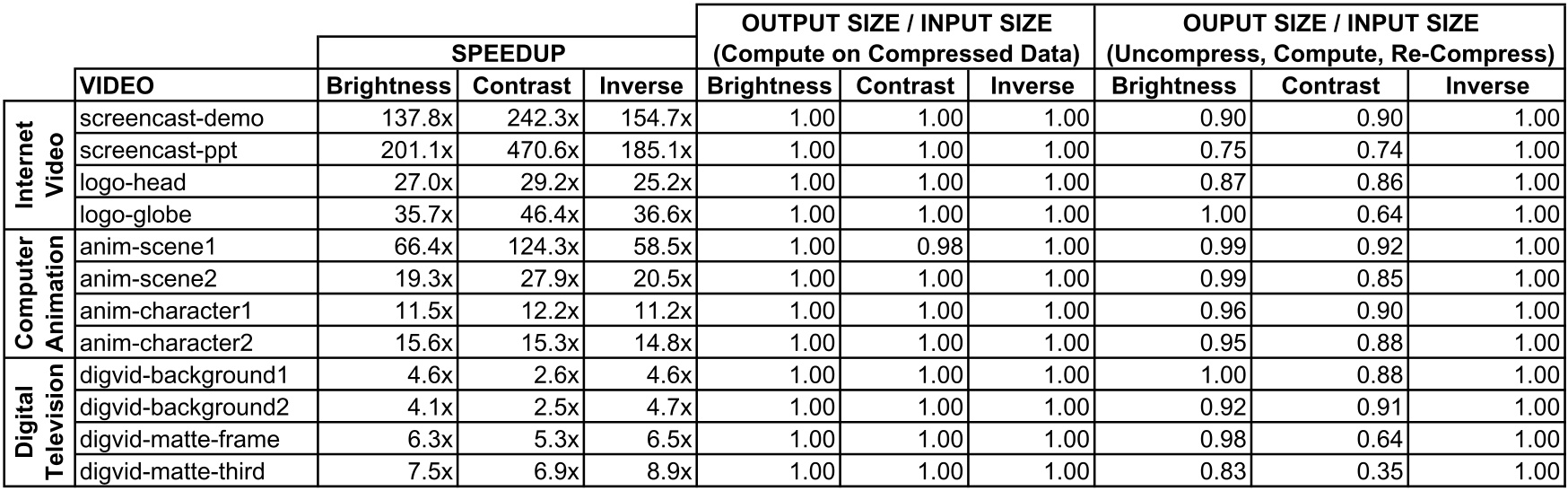 | | | SPEEDUP | | | OUTPUT SIZE / INPUT SIZE (Compute on Compressed Data) | | | OUPUT SIZE / INPUT SIZE (Uncompress, Compute, Re-Compress) | | |
|---|---|---|---|---|---|---|---|---|---|---|
| | VIDEO | Brightness | Contrast | Inverse | Brightness | Contrast | Inverse | Brightness | Contrast | Inverse |
| Internet Video | screencast-demo | 137.8x | 242.3x | 154.7x | 1.00 | 1.00 | 1.00 | 0.90 | 0.90 | 1.00 |
| | screencast-ppt | 201.1x | 470.6x | 185.1x | 1.00 | 1.00 | 1.00 | 0.75 | 0.74 | 1.00 |
| | logo-head | 27.0x | 29.2x | 25.2x | 1.00 | 1.00 | 1.00 | 0.87 | 0.86 | 1.00 |
| | logo-globe | 35.7x | 46.4x | 36.6x | 1.00 | 1.00 | 1.00 | 1.00 | 0.64 | 1.00 |
| Computer Animation | anim-scene1 | 66.4x | 124.3x | 58.5x | 1.00 | 0.98 | 1.00 | 0.99 | 0.92 | 1.00 |
| | anim-scene2 | 19.3x | 27.9x | 20.5x | 1.00 | 1.00 | 1.00 | 0.99 | 0.85 | 1.00 |
| | anim-character1 | 11.5x | 12.2x | 11.2x | 1.00 | 1.00 | 1.00 | 0.96 | 0.90 | 1.00 |
| | anim-character2 | 15.6x | 15.3x | 14.8x | 1.00 | 1.00 | 1.00 | 0.95 | 0.88 | 1.00 |
| Digital Television | digvid-background1 | 4.6x | 2.6x | 4.6x | 1.00 | 1.00 | 1.00 | 1.00 | 0.88 | 1.00 |
| | digvid-background2 | 4.1x | 2.5x | 4.7x | 1.00 | 1.00 | 1.00 | 0.92 | 0.91 | 1.00 |
| | digvid-matte-frame | 6.3x | 5.3x | 6.5x | 1.00 | 1.00 | 1.00 | 0.98 | 0.64 | 1.00 |
| | digvid-matte-third | 7.5x | 6.9x | 8.9x | 1.00 | 1.00 | 1.00 | 0.83 | 0.35 | 1.00 |